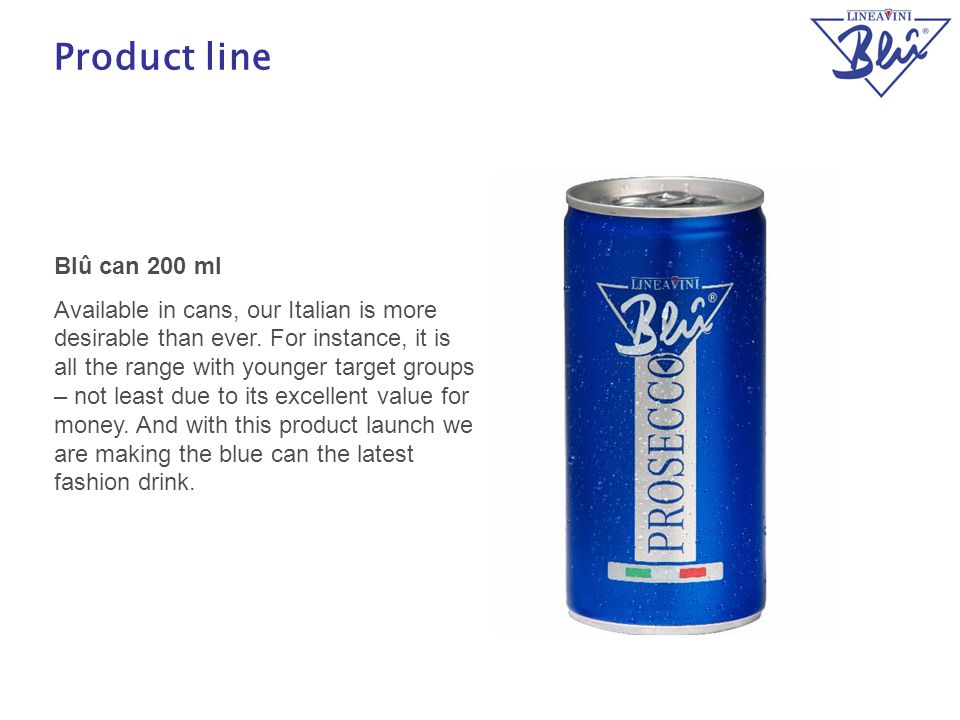 Product line

LINEAVINI
Blû®

Blû can 200 ml

Available in cans, our Italian is more desirable than ever. For instance, it is all the range with younger target groups – not least due to its excellent value for money. And with this product launch we are making the blue can the latest fashion drink.

LINEAVINI
Blû®
PROSECCO